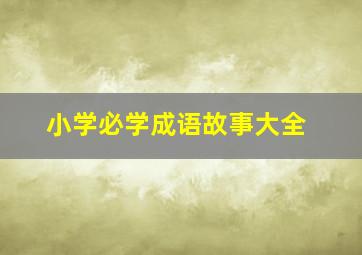 小学必学成语故事大全